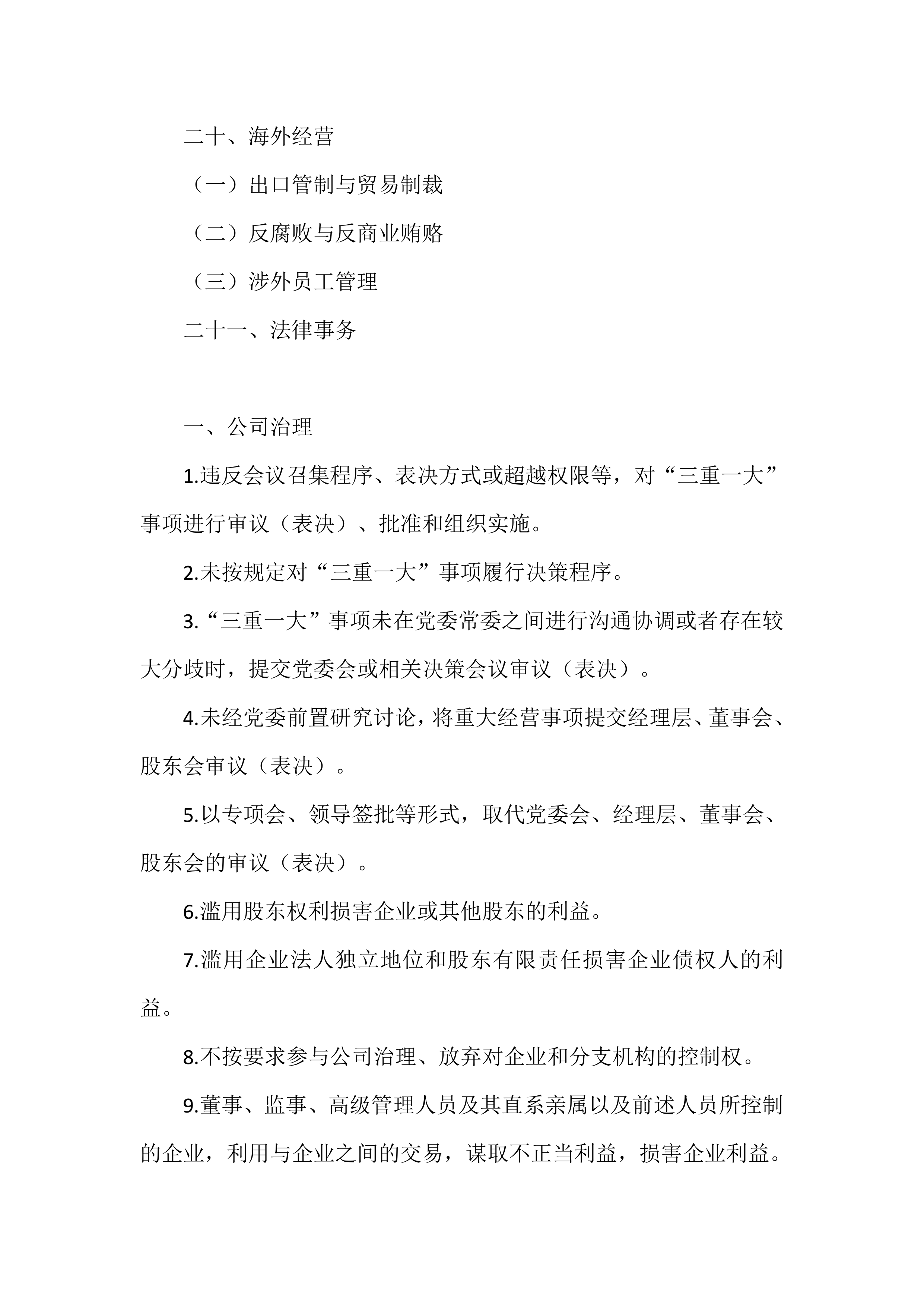 二十、海外经营

（一）出口管制与贸易制裁

（二）反腐败与反商业贿赂

（三）涉外员工管理

二十一、法律事务

一、公司治理

1.违反会议召集程序、表决方式或超越权限等，对“三重一大”事项进行审议（表决）、批准和组织实施。

2.未按规定对“三重一大”事项履行决策程序。

3.“三重一大”事项未在党委常委之间进行沟通协调或者存在较大分歧时，提交党委会或相关决策会议审议（表决）。

4.未经党委前置研究讨论，将重大经营事项提交经理层、董事会、股东会审议（表决）。

5.以专项会、领导签批等形式，取代党委会、经理层、董事会、股东会的审议（表决）。

6.滥用股东权利损害企业或其他股东的利益。

7.滥用企业法人独立地位和股东有限责任损害企业债权人的利益。

8.不按要求参与公司治理、放弃对企业和分支机构的控制权。

9.董事、监事、高级管理人员及其直系亲属以及前述人员所控制的企业，利用与企业之间的交易，谋取不正当利益，损害企业利益。